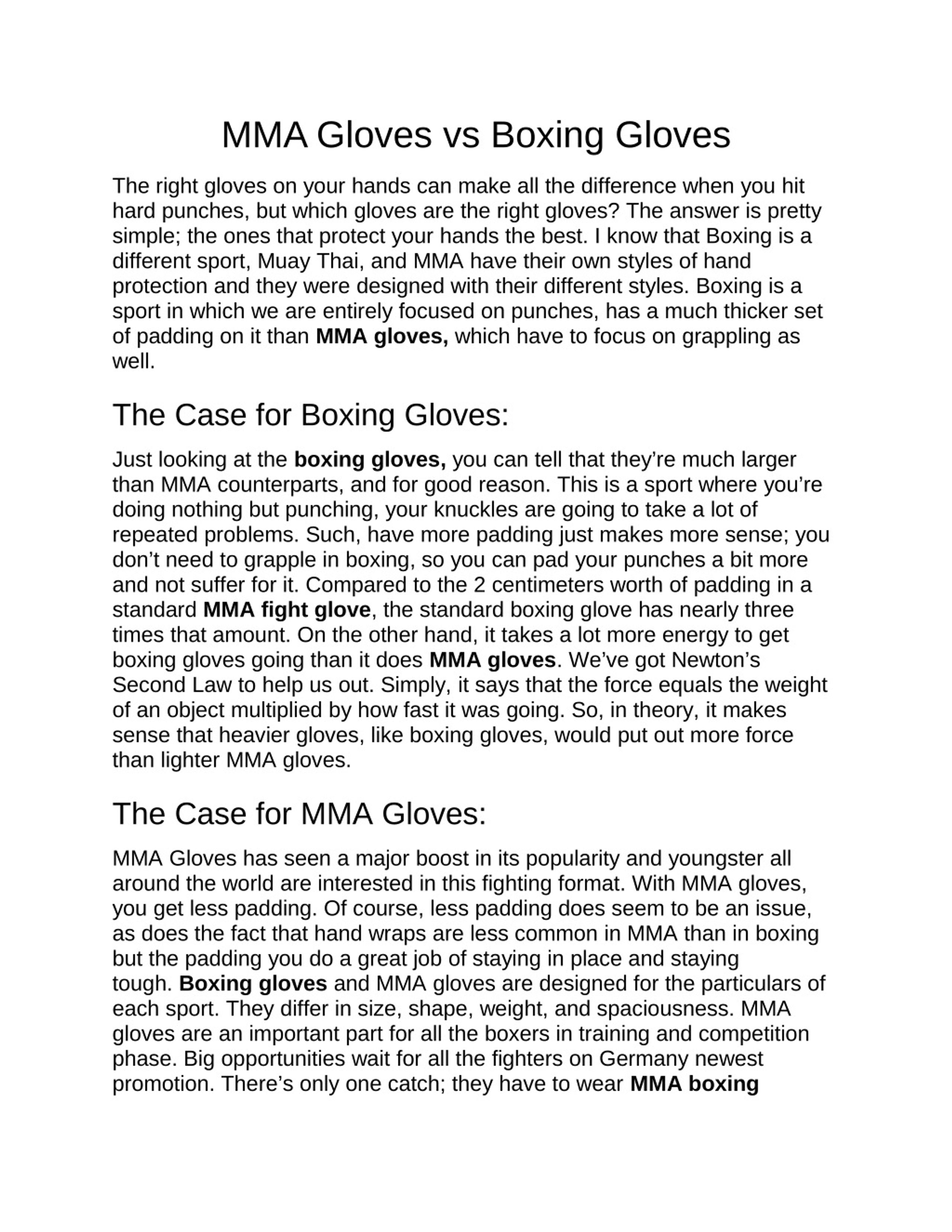 MMA Gloves vs Boxing Gloves

The right gloves on your hands can make all the difference when you hit hard punches, but which gloves are the right gloves? The answer is pretty simple; the ones that protect your hands the best. I know that Boxing is a different sport, Muay Thai, and MMA have their own styles of hand protection and they were designed with their different styles. Boxing is a sport in which we are entirely focused on punches, has a much thicker set of padding on it than MMA gloves, which have to focus on grappling as well.

The Case for Boxing Gloves:

Just looking at the boxing gloves, you can tell that they're much larger than MMA counterparts, and for good reason. This is a sport where you're doing nothing but punching, your knuckles are going to take a lot of repeated problems. Such, have more padding just makes more sense; you don't need to grapple in boxing, so you can pad your punches a bit more and not suffer for it. Compared to the 2 centimeters worth of padding in a standard MMA fight glove, the standard boxing glove has nearly three times that amount. On the other hand, it takes a lot more energy to get boxing gloves going than it does MMA gloves. We've got Newton's Second Law to help us out. Simply, it says that the force equals the weight of an object multiplied by how fast it was going. So, in theory, it makes sense that heavier gloves, like boxing gloves, would put out more force than lighter MMA gloves.

The Case for MMA Gloves:

MMA Gloves has seen a major boost in its popularity and youngster all around the world are interested in this fighting format. With MMA gloves, you get less padding. Of course, less padding does seem to be an issue, as does the fact that hand wraps are less common in MMA than in boxing but the padding you do a great job of staying in place and staying tough. Boxing gloves and MMA gloves are designed for the particulars of each sport. They differ in size, shape, weight, and spaciousness. MMA gloves are an important part for all the boxers in training and competition phase. Big opportunities wait for all the fighters on Germany newest promotion. There's only one catch; they have to wear MMA boxing